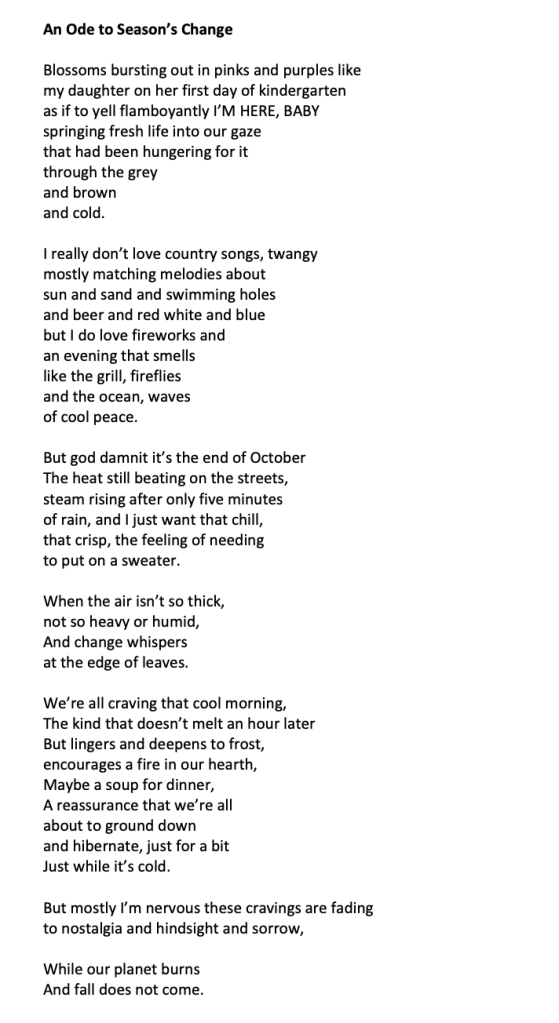 An Ode to Season's Change

Blossoms bursting out in pinks and purples like
my daughter on her first day of kindergarten
as if to yell flamboyantly I'M HERE, BABY
springing fresh life into our gaze
that had been hungering for it
through the grey
and brown
and cold.

I really don't love country songs, twangy
mostly matching melodies about
sun and sand and swimming holes
and beer and red white and blue
but I do love fireworks and
an evening that smells
like the grill, fireflies
and the ocean, waves
of cool peace.

But god damnit it's the end of October
The heat still beating on the streets,
steam rising after only five minutes
of rain, and I just want that chill,
that crisp, the feeling of needing
to put on a sweater.

When the air isn't so thick,
not so heavy or humid,
And change whispers
at the edge of leaves.

We're all craving that cool morning,
The kind that doesn't melt an hour later
But lingers and deepens to frost,
encourages a fire in our hearth,
Maybe a soup for dinner,
A reassurance that we're all
about to ground down
and hibernate, just for a bit
Just while it's cold.

But mostly I'm nervous these cravings are fading
to nostalgia and hindsight and sorrow,

While our planet burns
And fall does not come.